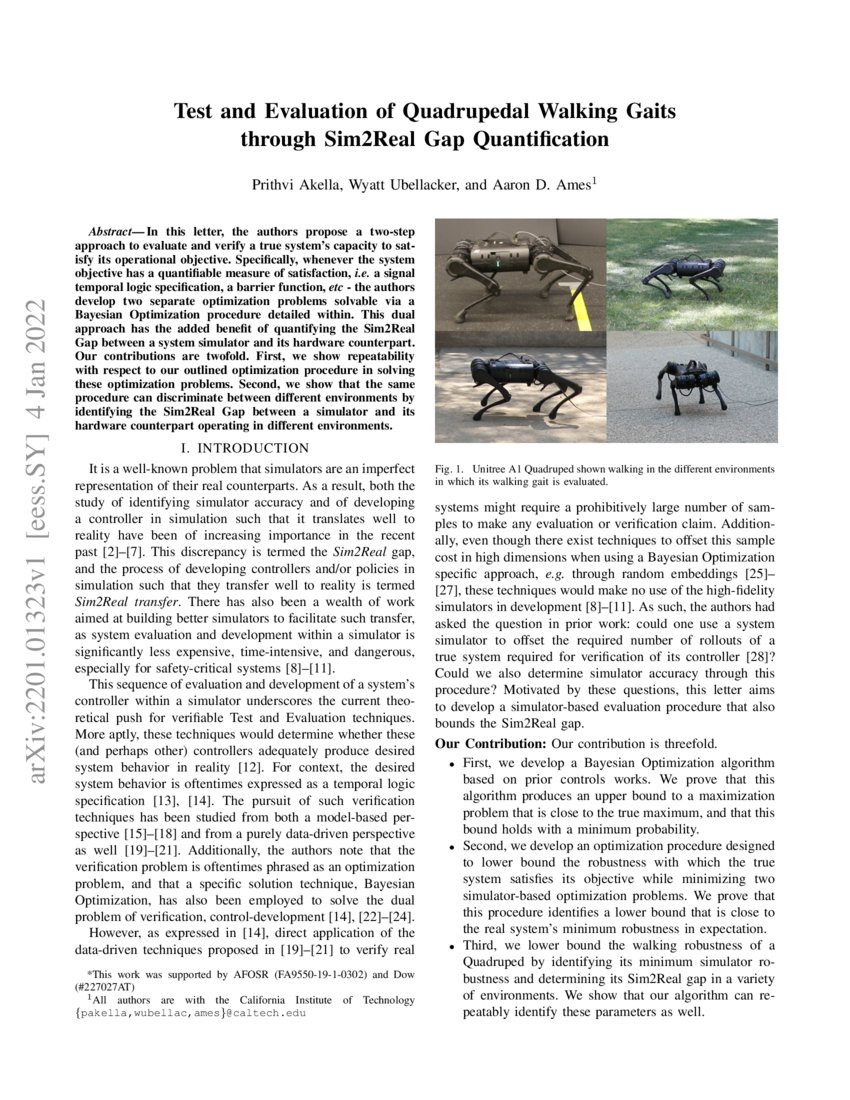 arXiv:2201.01323v1 [eess.SY] 4 Jan 2022

Test and Evaluation of Quadrupedal Walking Gaits through Sim2Real Gap Quantification

Prithvi Akella, Wyatt Ubellacker, and Aaron D. Ames$^1$

Abstract— In this letter, the authors propose a two-step approach to evaluate and verify a true system's capacity to satisfy its operational objective. Specifically, whenever the system objective has a quantifiable measure of satisfaction, i.e. a signal temporal logic specification, a barrier function, etc - the authors develop two separate optimization problems solvable via a Bayesian Optimization procedure detailed within. This dual approach has the added benefit of quantifying the Sim2Real Gap between a system simulator and its hardware counterpart. Our contributions are twofold. First, we show repeatability with respect to our outlined optimization procedure in solving these optimization problems. Second, we show that the same procedure can discriminate between different environments by identifying the Sim2Real Gap between a simulator and its hardware counterpart operating in different environments.

I. INTRODUCTION

It is a well-known problem that simulators are an imperfect representation of their real counterparts. As a result, both the study of identifying simulator accuracy and of developing a controller in simulation such that it translates well to reality have been of increasing importance in the recent past [2]–[7]. This discrepancy is termed the Sim2Real gap, and the process of developing controllers and/or policies in simulation such that they transfer well to reality is termed Sim2Real transfer. There has also been a wealth of work aimed at building better simulators to facilitate such transfer, as system evaluation and development within a simulator is significantly less expensive, time-intensive, and dangerous, especially for safety-critical systems [8]–[11].

This sequence of evaluation and development of a system's controller within a simulator underscores the current theoretical push for verifiable Test and Evaluation techniques. More aptly, these techniques would determine whether these (and perhaps other) controllers adequately produce desired system behavior in reality [12]. For context, the desired system behavior is oftentimes expressed as a temporal logic specification [13], [14]. The pursuit of such verification techniques has been studied from both a model-based perspective [15]–[18] and from a purely data-driven perspective as well [19]–[21]. Additionally, the authors note that the verification problem is oftentimes phrased as an optimization problem, and that a specific solution technique, Bayesian Optimization, has also been employed to solve the dual problem of verification, control-development [14], [22]–[24].

However, as expressed in [14], direct application of the data-driven techniques proposed in [19]–[21] to verify real

*This work was supported by AFOSR (FA9550-19-1-0302) and Dow (#227027AT)
$^1$All authors are with the California Institute of Technology {pakella,wubellac,ames}@caltech.edu

Fig. 1. Unitree A1 Quadruped shown walking in the different environments in which its walking gait is evaluated.

systems might require a prohibitively large number of samples to make any evaluation or verification claim. Additionally, even though there exist techniques to offset this sample cost in high dimensions when using a Bayesian Optimization specific approach, e.g. through random embeddings [25]–[27], these techniques would make no use of the high-fidelity simulators in development [8]–[11]. As such, the authors had asked the question in prior work: could one use a system simulator to offset the required number of rollouts of a true system required for verification of its controller [28]? Could we also determine simulator accuracy through this procedure? Motivated by these questions, this letter aims to develop a simulator-based evaluation procedure that also bounds the Sim2Real gap.

Our Contribution: Our contribution is threefold.
• First, we develop a Bayesian Optimization algorithm based on prior controls works. We prove that this algorithm produces an upper bound to a maximization problem that is close to the true maximum, and that this bound holds with a minimum probability.
• Second, we develop an optimization procedure designed to lower bound the robustness with which the true system satisfies its objective while minimizing two simulator-based optimization problems. We prove that this procedure identifies a lower bound that is close to the real system's minimum robustness in expectation.
• Third, we lower bound the walking robustness of a Quadruped by identifying its minimum simulator robustness and determining its Sim2Real gap in a variety of environments. We show that our algorithm can repeatably identify these parameters as well.